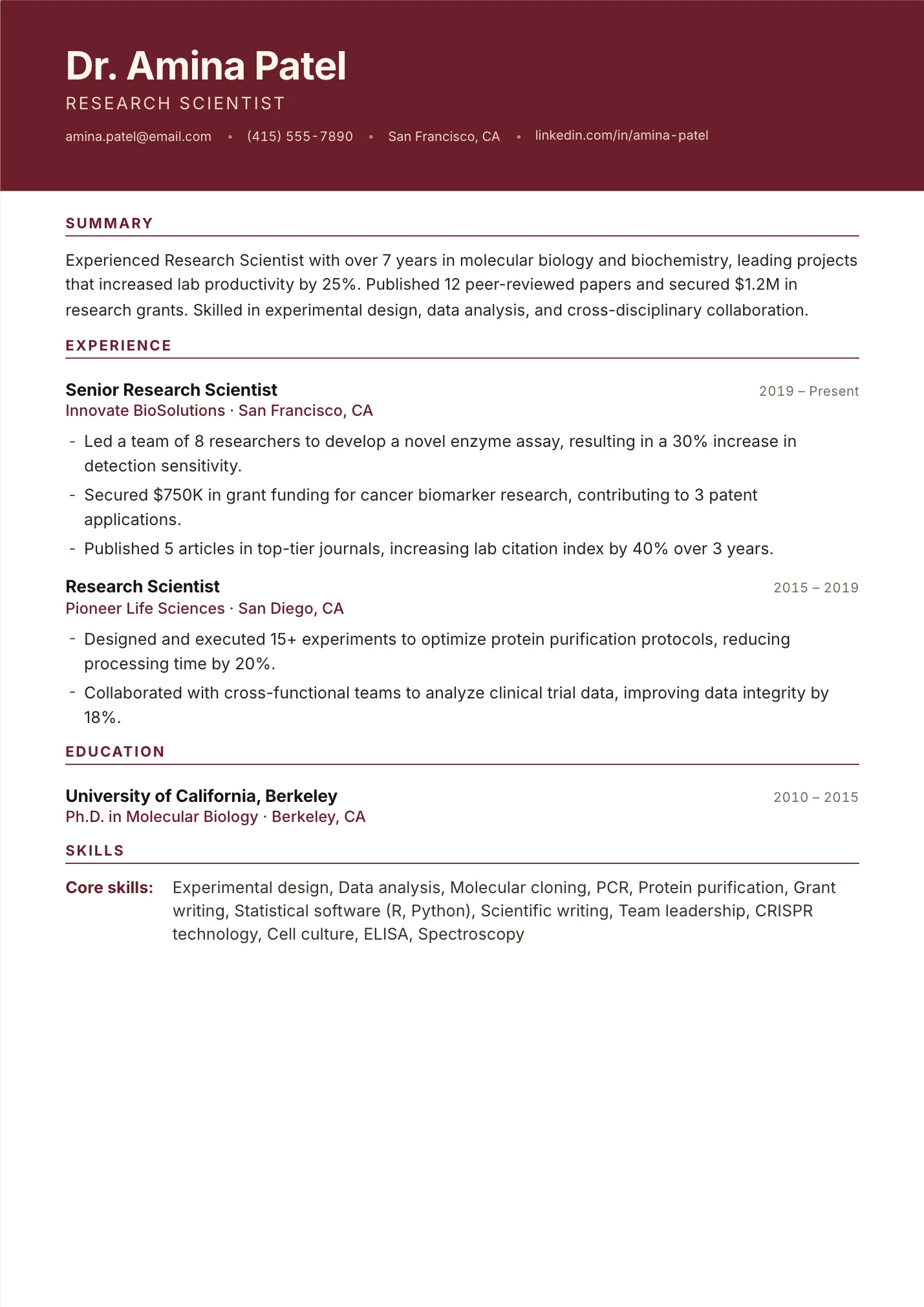 Dr. Amina Patel

RESEARCH SCIENTIST

amina.patel@email.com • (415) 555-7890 • San Francisco, CA • linkedin.com/in/amina-patel

SUMMARY

Experienced Research Scientist with over 7 years in molecular biology and biochemistry, leading projects that increased lab productivity by 25%. Published 12 peer-reviewed papers and secured $1.2M in research grants. Skilled in experimental design, data analysis, and cross-disciplinary collaboration.

EXPERIENCE

Senior Research Scientist
2019 – Present
Innovate BioSolutions · San Francisco, CA

- Led a team of 8 researchers to develop a novel enzyme assay, resulting in a 30% increase in detection sensitivity.
- Secured $750K in grant funding for cancer biomarker research, contributing to 3 patent applications.
- Published 5 articles in top-tier journals, increasing lab citation index by 40% over 3 years.

Research Scientist
2015 – 2019
Pioneer Life Sciences · San Diego, CA

- Designed and executed 15+ experiments to optimize protein purification protocols, reducing processing time by 20%.
- Collaborated with cross-functional teams to analyze clinical trial data, improving data integrity by 18%.

EDUCATION

University of California, Berkeley
2010 – 2015
Ph.D. in Molecular Biology · Berkeley, CA

SKILLS

Core skills: Experimental design, Data analysis, Molecular cloning, PCR, Protein purification, Grant writing, Statistical software (R, Python), Scientific writing, Team leadership, CRISPR technology, Cell culture, ELISA, Spectroscopy